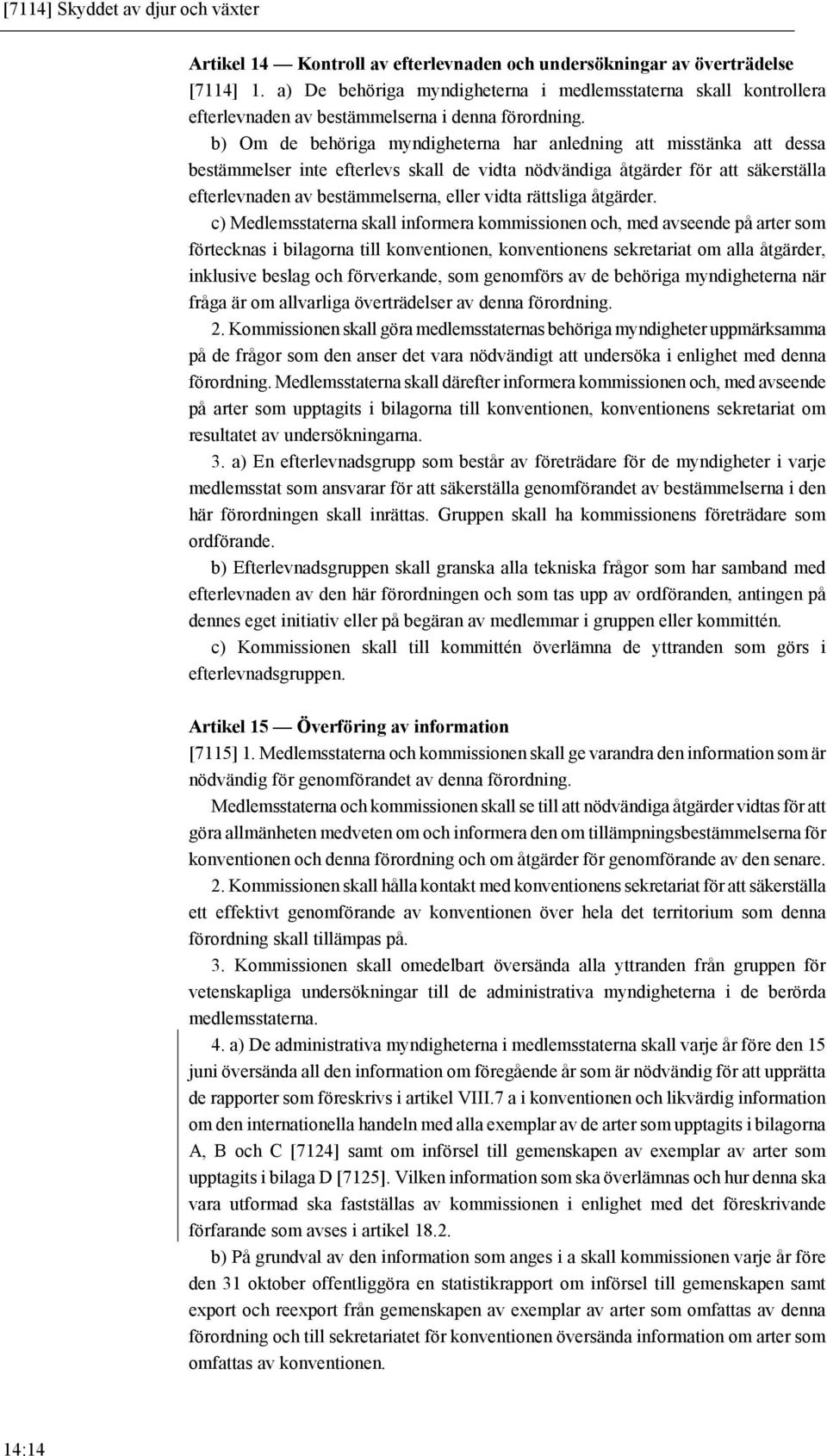 [7114] Skyddet av djur och växter

Artikel 14 — Kontroll av efterlevnaden och undersökningar av överträdelse

[7114] 1. a) De behöriga myndigheterna i medlemsstaterna skall kontrollera efterlevnaden av bestämmelserna i denna förordning.

b) Om de behöriga myndigheterna har anledning att misstänka att dessa bestämmelser inte efterlevs skall de vidta nödvändiga åtgärder för att säkerställa efterlevnaden av bestämmelserna, eller vidta rättsliga åtgärder.

c) Medlemsstaterna skall informera kommissionen och, med avseende på arter som förtecknas i bilagorna till konventionen, konventionens sekretariat om alla åtgärder, inklusive beslag och förverkande, som genomförs av de behöriga myndigheterna när fråga är om allvarliga överträdelser av denna förordning.

2. Kommissionen skall göra medlemsstaternas behöriga myndigheter uppmärksamma på de frågor som den anser det vara nödvändigt att undersöka i enlighet med denna förordning. Medlemsstaterna skall därefter informera kommissionen och, med avseende på arter som upptagits i bilagorna till konventionen, konventionens sekretariat om resultatet av undersökningarna.

3. a) En efterlevnadsgrupp som består av företrädare för de myndigheter i varje medlemsstat som ansvarar för att säkerställa genomförandet av bestämmelserna i den här förordningen skall inrättas. Gruppen skall ha kommissionens företrädare som ordförande.

b) Efterlevnadsgruppen skall granska alla tekniska frågor som har samband med efterlevnaden av den här förordningen och som tas upp av ordföranden, antingen på dennes eget initiativ eller på begäran av medlemmar i gruppen eller kommittén.

c) Kommissionen skall till kommittén överlämna de yttranden som görs i efterlevnadsgruppen.

Artikel 15 — Överföring av information

[7115] 1. Medlemsstaterna och kommissionen skall ge varandra den information som är nödvändig för genomförandet av denna förordning.

Medlemsstaterna och kommissionen skall se till att nödvändiga åtgärder vidtas för att göra allmänheten medveten om och informera den om tillämpningsbestämmelserna för konventionen och denna förordning och om åtgärder för genomförande av den senare.

2. Kommissionen skall hålla kontakt med konventionens sekretariat för att säkerställa ett effektivt genomförande av konventionen över hela det territorium som denna förordning skall tillämpas på.

3. Kommissionen skall omedelbart översända alla yttranden från gruppen för vetenskapliga undersökningar till de administrativa myndigheterna i de berörda medlemsstaterna.

4. a) De administrativa myndigheterna i medlemsstaterna skall varje år före den 15 juni översända all den information om föregående år som är nödvändig för att upprätta de rapporter som föreskrivs i artikel VIII.7 a i konventionen och likvärdig information om den internationella handeln med alla exemplar av de arter som upptagits i bilagorna A, B och C [7124] samt om införsel till gemenskapen av exemplar av arter som upptagits i bilaga D [7125]. Vilken information som ska överlämnas och hur denna ska vara utformad ska fastställas av kommissionen i enlighet med det föreskrivande förfarande som avses i artikel 18.2.

b) På grundval av den information som anges i a skall kommissionen varje år före den 31 oktober offentliggöra en statistikrapport om införsel till gemenskapen samt export och reexport från gemenskapen av exemplar av arter som omfattas av denna förordning och till sekretariatet för konventionen översända information om arter som omfattas av konventionen.

14:14